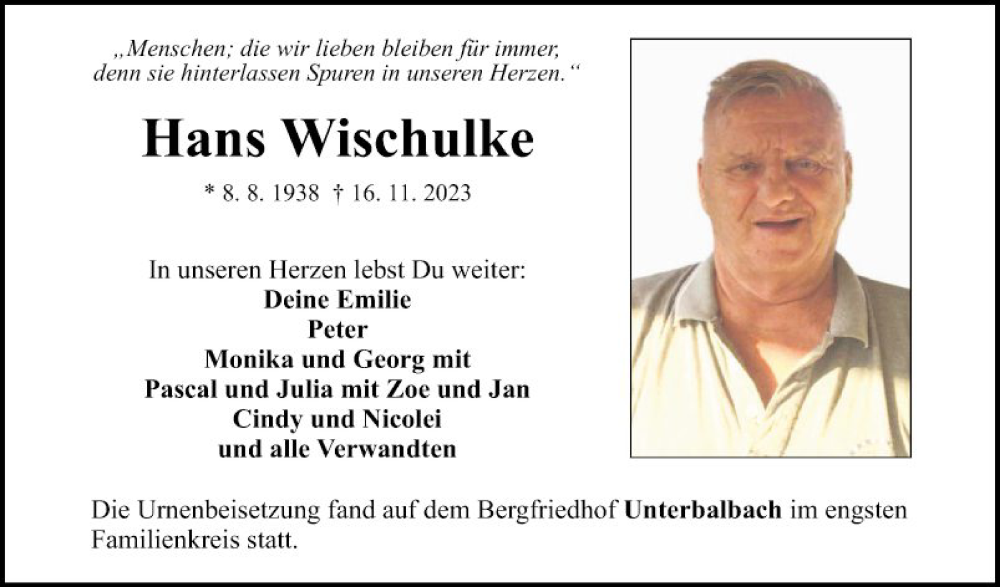 „Menschen; die wir lieben bleiben für immer, denn sie hinterlassen Spuren in unseren Herzen.“

Hans Wischulke

* 8. 8. 1938 † 16. 11. 2023

In unseren Herzen lebst Du weiter:
Deine Emilie
Peter
Monika und Georg mit
Pascal und Julia mit Zoe und Jan
Cindy und Nicolei
und alle Verwandten

Die Urnenbeisetzung fand auf dem Bergfriedhof Unterbalbach im engsten Familienkreis statt.